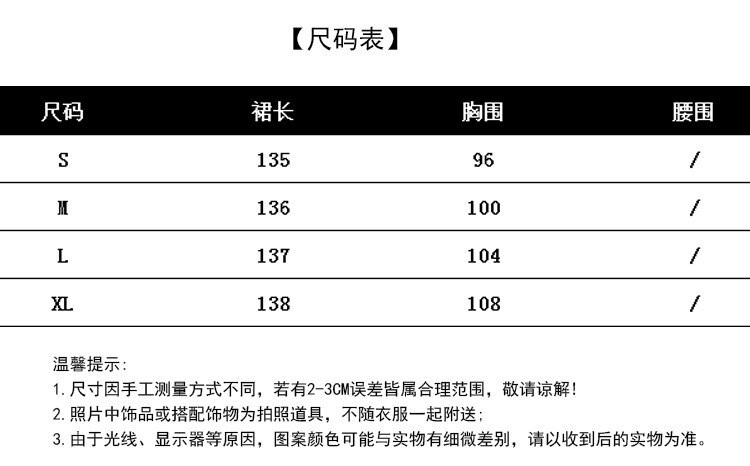 【尺码表】

| 尺码 | 裙长 | 胸围 | 腰围 |
|---|---|---|---|
| S | 135 | 96 | / |
| M | 136 | 100 | / |
| L | 137 | 104 | / |
| XL | 138 | 108 | / |

温馨提示:
1. 尺寸因手工测量方式不同，若有2-3CM误差皆属合理范围，敬请谅解!
2. 照片中饰品或搭配饰物为拍照道具，不随衣服一起附送;
3. 由于光线、显示器等原因，图案颜色可能与实物有细微差别，请以收到后的实物为准。